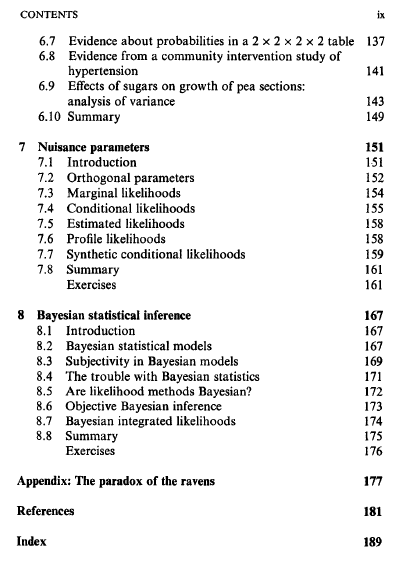 CONTENTS ix

6.7 Evidence about probabilities in a $2 \times 2 \times 2 \times 2$ table 137
6.8 Evidence from a community intervention study of hypertension 141
6.9 Effects of sugars on growth of pea sections: analysis of variance 143
6.10 Summary 149

7 Nuisance parameters 151
7.1 Introduction 151
7.2 Orthogonal parameters 152
7.3 Marginal likelihoods 154
7.4 Conditional likelihoods 155
7.5 Estimated likelihoods 158
7.6 Profile likelihoods 158
7.7 Synthetic conditional likelihoods 159
7.8 Summary 161
Exercises 161

8 Bayesian statistical inference 167
8.1 Introduction 167
8.2 Bayesian statistical models 167
8.3 Subjectivity in Bayesian models 169
8.4 The trouble with Bayesian statistics 171
8.5 Are likelihood methods Bayesian? 172
8.6 Objective Bayesian inference 173
8.7 Bayesian integrated likelihoods 174
8.8 Summary 175
Exercises 176

Appendix: The paradox of the ravens 177

References 181

Index 189